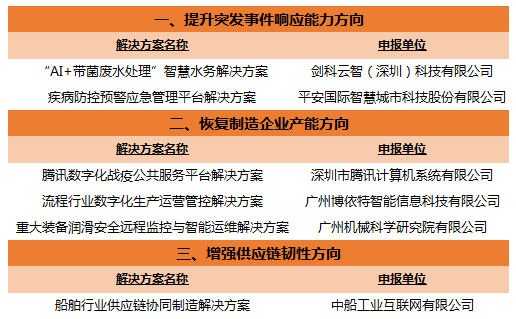 一、提升突发事件响应能力方向

| 解决方案名称 | 申报单位 |
|---|---|
| “AI+带菌废水处理”智慧水务解决方案 | 剑科云智（深圳）科技有限公司 |
| 疾病防控预警应急管理平台解决方案 | 平安国际智慧城市科技股份有限公司 |

二、恢复制造企业产能方向

| 解决方案名称 | 申报单位 |
|---|---|
| 腾讯数字化战疫公共服务平台解决方案 | 深圳市腾讯计算机系统有限公司 |
| 流程行业数字化生产运营管控解决方案 | 广州博依特智能信息科技有限公司 |
| 重大装备润滑安全远程监控与智能运维解决方案 | 广州机械科学研究院有限公司 |

三、增强供应链韧性方向

| 解决方案名称 | 申报单位 |
|---|---|
| 船舶行业供应链协同制造解决方案 | 中船工业互联网有限公司 |